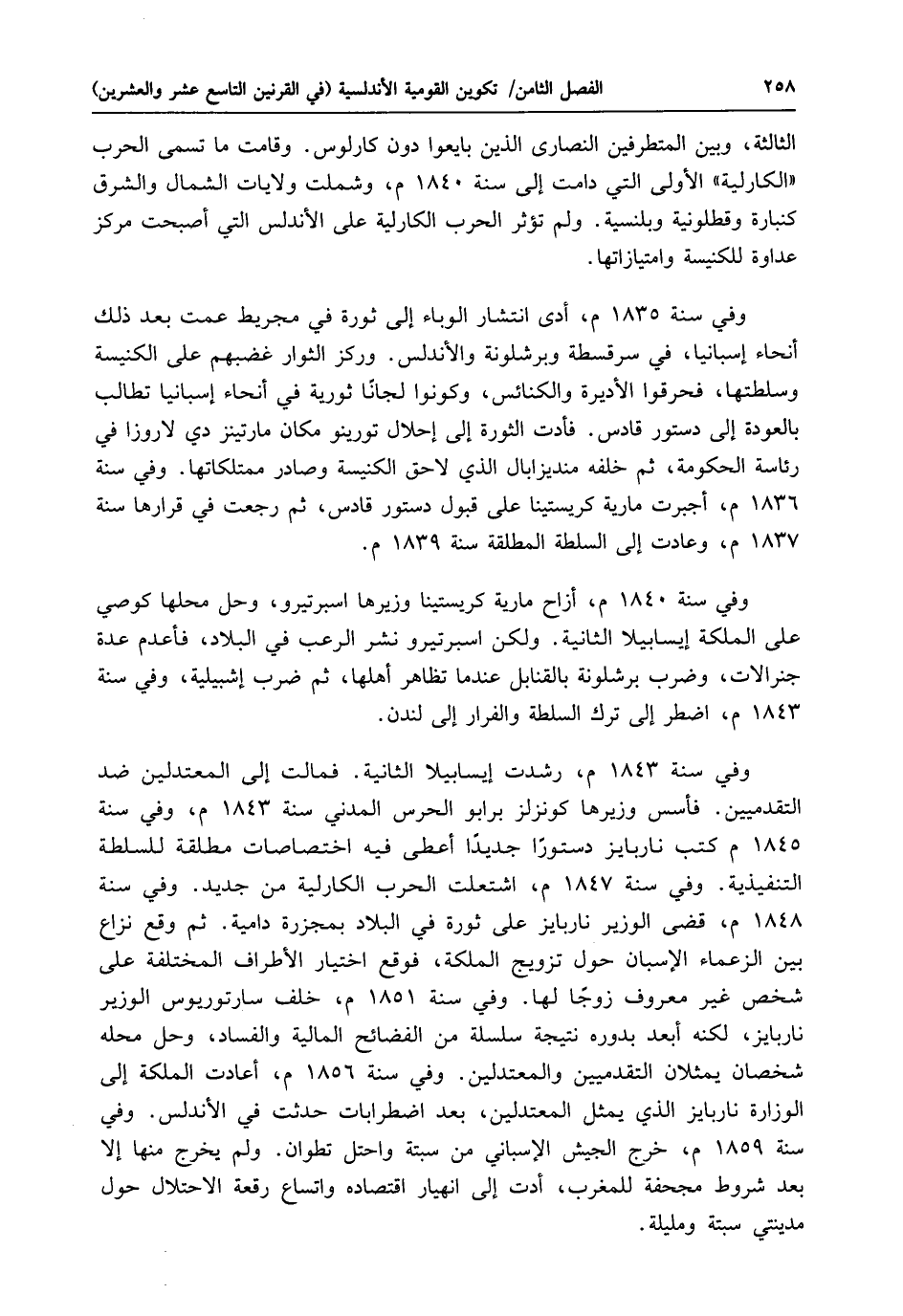 ٢٥٨ الفصل الثامن/ تكوين القومية الأندلسية (في القرنين التاسع عشر والعشرين)

الثالثة، وبين المتطرفين النصارى الذين بايعوا دون كارلوس. وقامت ما تسمى الحرب «الكارلية» الأولى التي دامت إلى سنة ١٨٤٠ م، وشملت ولايات الشمال والشرق كنبارة وقطلونية وبلنسية. ولم تؤثر الحرب الكارلية على الأندلس التي أصبحت مركز عداوة للكنيسة وامتيازاتها.

وفي سنة ١٨٣٥ م، أدى انتشار الوباء إلى ثورة في مجريط عمت بعد ذلك أنحاء إسبانيا، في سرقسطة وبرشلونة والأندلس. وركز الثوار غضبهم على الكنيسة وسلطتها، فحرقوا الأديرة والكنائس، وكونوا لجانًا ثورية في أنحاء إسبانيا تطالب بالعودة إلى دستور قادس. فأدت الثورة إلى إحلال تورينو مكان مارتينز دي لاروزا في رئاسة الحكومة، ثم خلفه منديزابال الذي لاحق الكنيسة وصادر ممتلكاتها. وفي سنة ١٨٣٦ م، أجبرت مارية كريستينا على قبول دستور قادس، ثم رجعت في قرارها سنة ١٨٣٧ م، وعادت إلى السلطة المطلقة سنة ١٨٣٩ م.

وفي سنة ١٨٤٠ م، أزاح مارية كريستينا وزيرها اسبرتيرو، وحل محلها كوصي على الملكة إيسابيلا الثانية. ولكن اسبرتيرو نشر الرعب في البلاد، فأعدم عدة جنرالات، وضرب برشلونة بالقنابل عندما تظاهر أهلها، ثم ضرب إشبيلية، وفي سنة ١٨٤٣ م، اضطر إلى ترك السلطة والفرار إلى لندن.

وفي سنة ١٨٤٣ م، رشدت إيسابيلا الثانية. فمالت إلى المعتدلين ضد التقدميين. فأسس وزيرها كونزلز برابو الحرس المدني سنة ١٨٤٣ م، وفي سنة ١٨٤٥ م كتب ناربايز دستورًا جديدًا أعطى فيه اختصاصات مطلقة للسلطة التنفيذية. وفي سنة ١٨٤٧ م، اشتعلت الحرب الكارلية من جديد. وفي سنة ١٨٤٨ م، قضى الوزير ناربايز على ثورة في البلاد بمجزرة دامية. ثم وقع نزاع بين الزعماء الإسبان حول تزويج الملكة، فوقع اختيار الأطراف المختلفة على شخص غير معروف زوجًا لها. وفي سنة ١٨٥١ م، خلف سارتوريوس الوزير ناربايز، لكنه أبعد بدوره نتيجة سلسلة من الفضائح المالية والفساد، وحل محله شخصان يمثلان التقدميين والمعتدلين. وفي سنة ١٨٥٦ م، أعادت الملكة إلى الوزارة ناربايز الذي يمثل المعتدلين، بعد اضطرابات حدثت في الأندلس. وفي سنة ١٨٥٩ م، خرج الجيش الإسباني من سبتة واحتل تطوان. ولم يخرج منها إلا بعد شروط مجحفة للمغرب، أدت إلى انهيار اقتصاده واتساع رقعة الاحتلال حول مدينتي سبتة ومليلة.